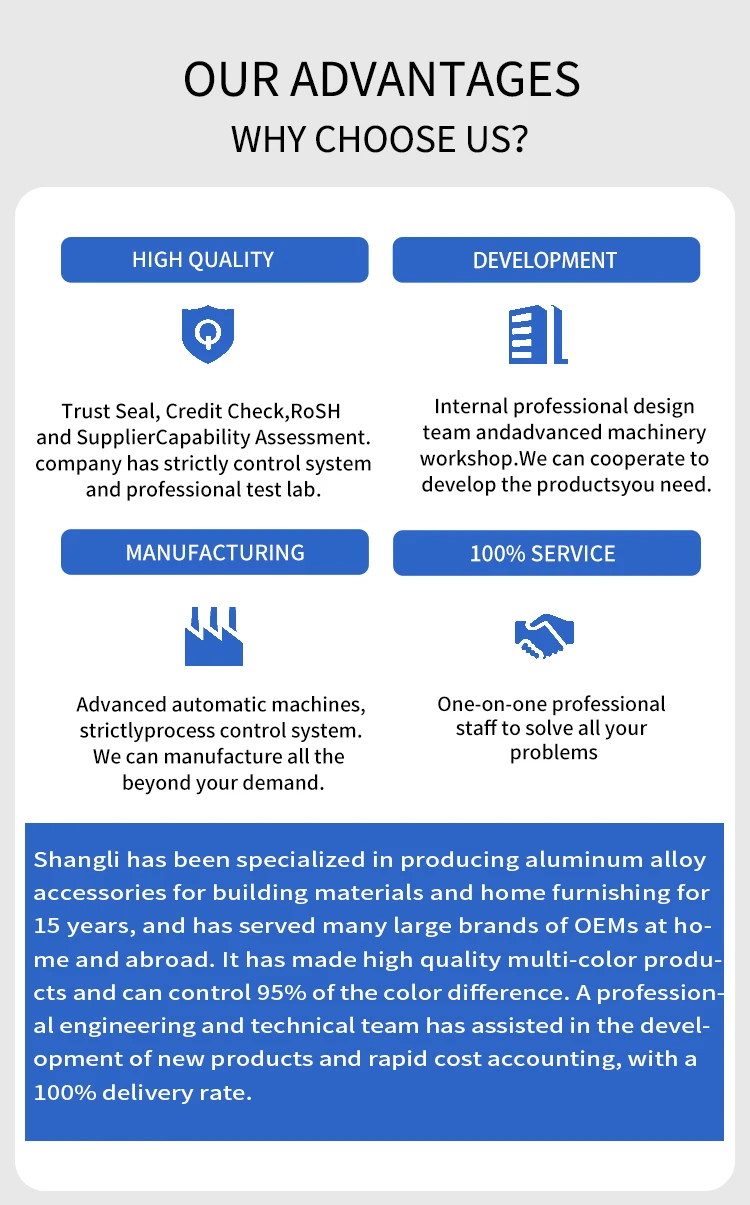 OUR ADVANTAGES
WHY CHOOSE US?

HIGH QUALITY

Trust Seal, Credit Check,RoSH and SupplierCapability Assessment. company has strictly control system and professional test lab.

DEVELOPMENT

Internal professional design team andadvanced machinery workshop.We can cooperate to develop the productsyou need.

MANUFACTURING

Advanced automatic machines, strictlyprocess control system. We can manufacture all the beyond your demand.

100% SERVICE

One-on-one professional staff to solve all your problems

Shangli has been specialized in producing aluminum alloy accessories for building materials and home furnishing for 15 years, and has served many large brands of OEMs at home and abroad. It has made high quality multi-color products and can control 95% of the color difference. A professional engineering and technical team has assisted in the development of new products and rapid cost accounting, with a 100% delivery rate.